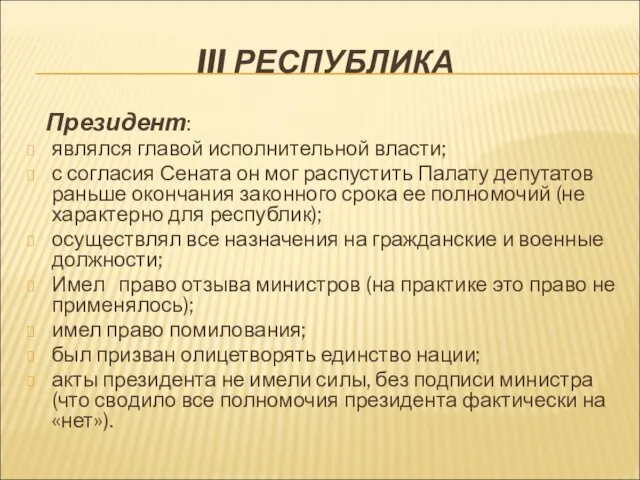 III РЕСПУБЛИКА

Президент:

являлся главой исполнительной власти;

с согласия Сената он мог распустить Палату депутатов раньше окончания законного срока ее полномочий (не характерно для республик);

осуществлял все назначения на гражданские и военные должности;

Имел право отзыва министров (на практике это право не применялось);

имел право помилования;

был призван олицетворять единство нации;

акты президента не имели силы, без подписи министра (что сводило все полномочия президента фактически на «нет»).